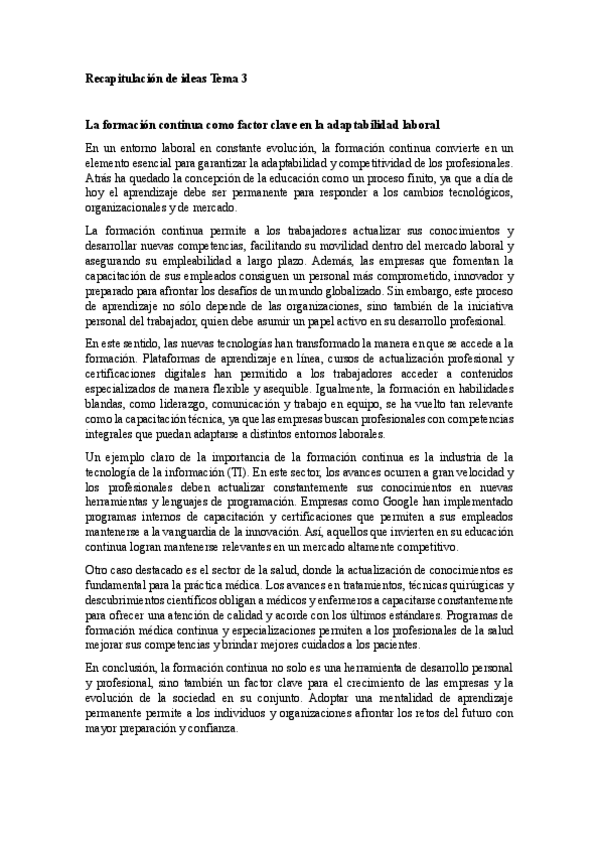 Recapitulación de ideas Tema 3

La formación continua como factor clave en la adaptabilidad laboral

En un entorno laboral en constante evolución, la formación continua convierte en un elemento esencial para garantizar la adaptabilidad y competitividad de los profesionales. Atrás ha quedado la concepción de la educación como un proceso finito, ya que a día de hoy el aprendizaje debe ser permanente para responder a los cambios tecnológicos, organizacionales y de mercado.

La formación continua permite a los trabajadores actualizar sus conocimientos y desarrollar nuevas competencias, facilitando su movilidad dentro del mercado laboral y asegurando su empleabilidad a largo plazo. Además, las empresas que fomentan la capacitación de sus empleados consiguen un personal más comprometido, innovador y preparado para afrontar los desafíos de un mundo globalizado. Sin embargo, este proceso de aprendizaje no sólo depende de las organizaciones, sino también de la iniciativa personal del trabajador, quien debe asumir un papel activo en su desarrollo profesional.

En este sentido, las nuevas tecnologías han transformado la manera en que se accede a la formación. Plataformas de aprendizaje en línea, cursos de actualización profesional y certificaciones digitales han permitido a los trabajadores acceder a contenidos especializados de manera flexible y asequible. Igualmente, la formación en habilidades blandas, como liderazgo, comunicación y trabajo en equipo, se ha vuelto tan relevante como la capacitación técnica, ya que las empresas buscan profesionales con competencias integrales que puedan adaptarse a distintos entornos laborales.

Un ejemplo claro de la importancia de la formación continua es la industria de la tecnología de la información (TI). En este sector, los avances ocurren a gran velocidad y los profesionales deben actualizar constantemente sus conocimientos en nuevas herramientas y lenguajes de programación. Empresas como Google han implementado programas internos de capacitación y certificaciones que permiten a sus empleados mantenerse a la vanguardia de la innovación. Así, aquellos que invierten en su educación continua logran mantenerse relevantes en un mercado altamente competitivo.

Otro caso destacado es el sector de la salud, donde la actualización de conocimientos es fundamental para la práctica médica. Los avances en tratamientos, técnicas quirúrgicas y descubrimientos científicos obligan a médicos y enfermeros a capacitarse constantemente para ofrecer una atención de calidad y acorde con los últimos estándares. Programas de formación médica continua y especializaciones permiten a los profesionales de la salud mejorar sus competencias y brindar mejores cuidados a los pacientes.

En conclusión, la formación continua no solo es una herramienta de desarrollo personal y profesional, sino también un factor clave para el crecimiento de las empresas y la evolución de la sociedad en su conjunto. Adoptar una mentalidad de aprendizaje permanente permite a los individuos y organizaciones afrontar los retos del futuro con mayor preparación y confianza.